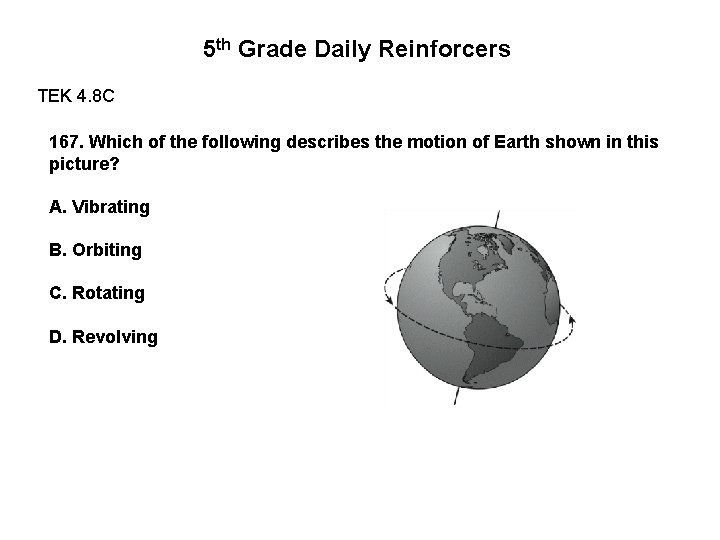 5th Grade Daily Reinforcers

TEK 4.8C

167. Which of the following describes the motion of Earth shown in this picture?

A. Vibrating

B. Orbiting

C. Rotating

D. Revolving